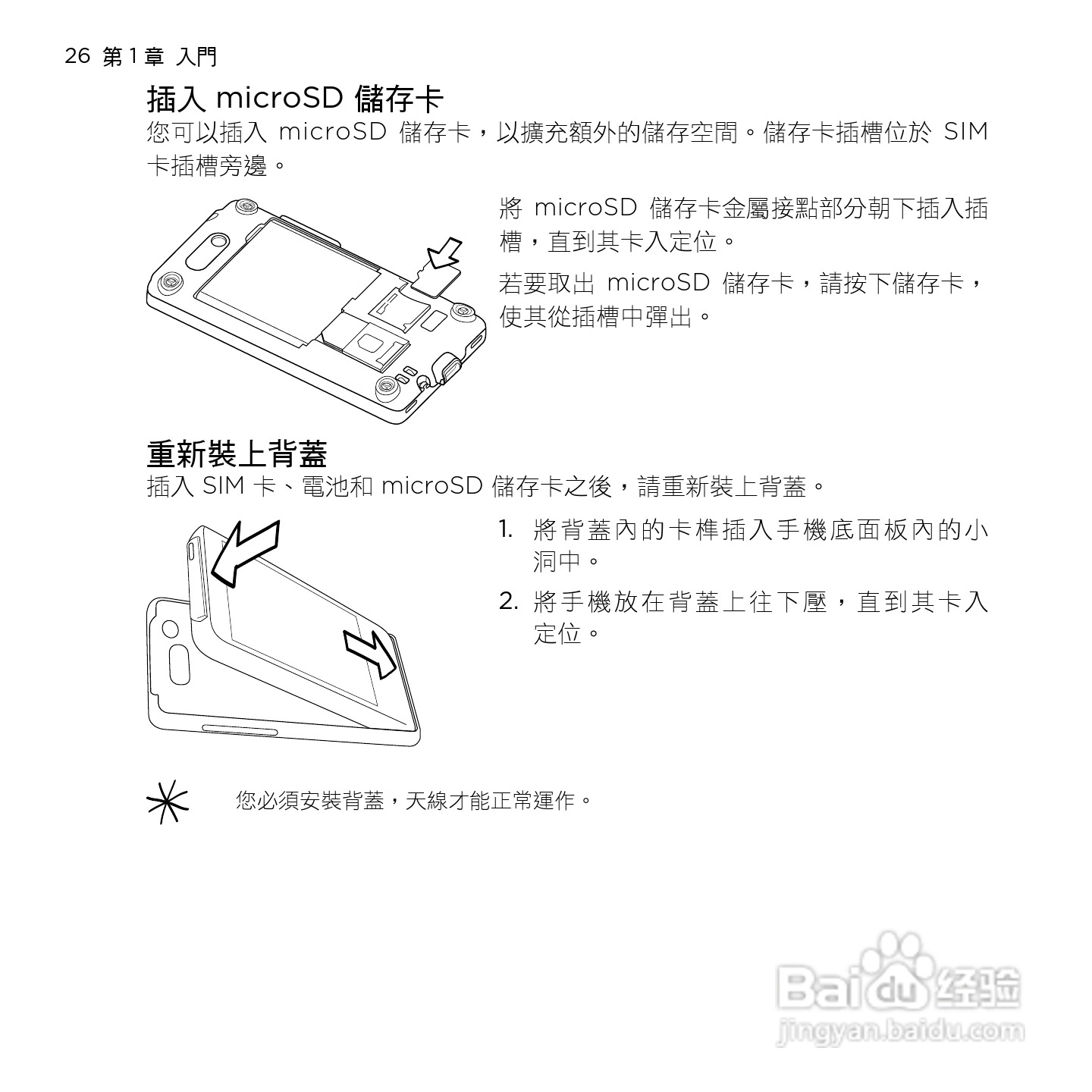 26 第 1 章 入門

插入 microSD 儲存卡

您可以插入 microSD 儲存卡，以擴充額外的儲存空間。儲存卡插槽位於 SIM 卡插槽旁邊。

將 microSD 儲存卡金屬接點部分朝下插入插槽，直到其卡入定位。

若要取出 microSD 儲存卡，請按下儲存卡，使其從插槽中彈出。

重新裝上背蓋

插入 SIM 卡、電池和 microSD 儲存卡之後，請重新裝上背蓋。

1. 將背蓋內的卡榫插入手機底面板內的小洞中。

2. 將手機放在背蓋上往下壓，直到其卡入定位。

您必須安裝背蓋，天線才能正常運作。

Baidu 经验
jingyan.baidu.com